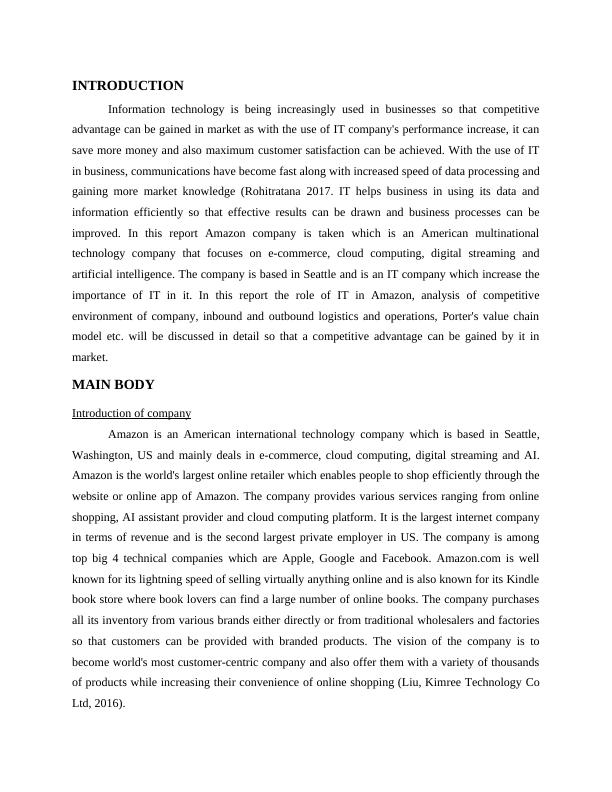 INTRODUCTION

Information technology is being increasingly used in businesses so that competitive advantage can be gained in market as with the use of IT company's performance increase, it can save more money and also maximum customer satisfaction can be achieved. With the use of IT in business, communications have become fast along with increased speed of data processing and gaining more market knowledge (Rohitratana 2017. IT helps business in using its data and information efficiently so that effective results can be drawn and business processes can be improved. In this report Amazon company is taken which is an American multinational technology company that focuses on e-commerce, cloud computing, digital streaming and artificial intelligence. The company is based in Seattle and is an IT company which increase the importance of IT in it. In this report the role of IT in Amazon, analysis of competitive environment of company, inbound and outbound logistics and operations, Porter's value chain model etc. will be discussed in detail so that a competitive advantage can be gained by it in market.

MAIN BODY

Introduction of company

Amazon is an American international technology company which is based in Seattle, Washington, US and mainly deals in e-commerce, cloud computing, digital streaming and AI. Amazon is the world's largest online retailer which enables people to shop efficiently through the website or online app of Amazon. The company provides various services ranging from online shopping, AI assistant provider and cloud computing platform. It is the largest internet company in terms of revenue and is the second largest private employer in US. The company is among top big 4 technical companies which are Apple, Google and Facebook. Amazon.com is well known for its lightning speed of selling virtually anything online and is also known for its Kindle book store where book lovers can find a large number of online books. The company purchases all its inventory from various brands either directly or from traditional wholesalers and factories so that customers can be provided with branded products. The vision of the company is to become world's most customer-centric company and also offer them with a variety of thousands of products while increasing their convenience of online shopping (Liu, Kimree Technology Co Ltd, 2016).